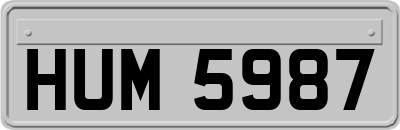 HUM 5987